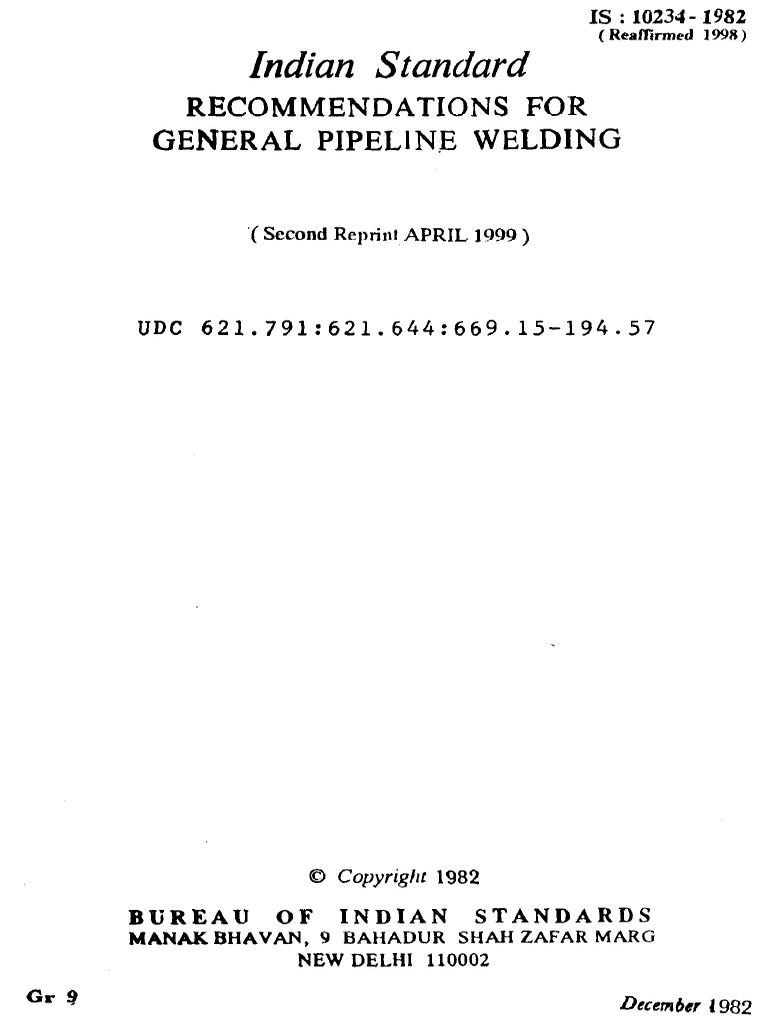 IS : 10234 - 1982
( Reaffirmed 1998 )

Indian Standard

RECOMMENDATIONS FOR
GENERAL PIPELINE WELDING

( Second Reprint APRIL 1999 )

UDC 621.791:621.644:669.15-194.57

© Copyright 1982

BUREAU OF INDIAN STANDARDS
MANAK BHAVAN, 9 BAHADUR SHAH ZAFAR MARG
NEW DELHI 110002

Gr 9

December 1982